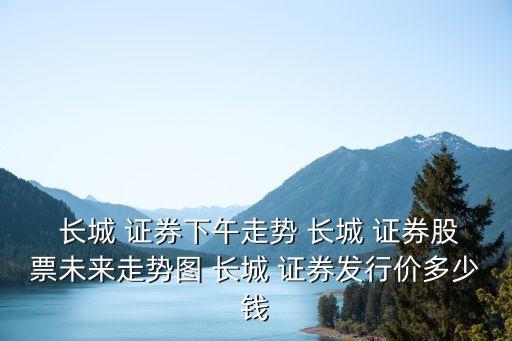 长城 证券下午走势 长城 证券股票未来走势图 长城 证券发行价多少钱